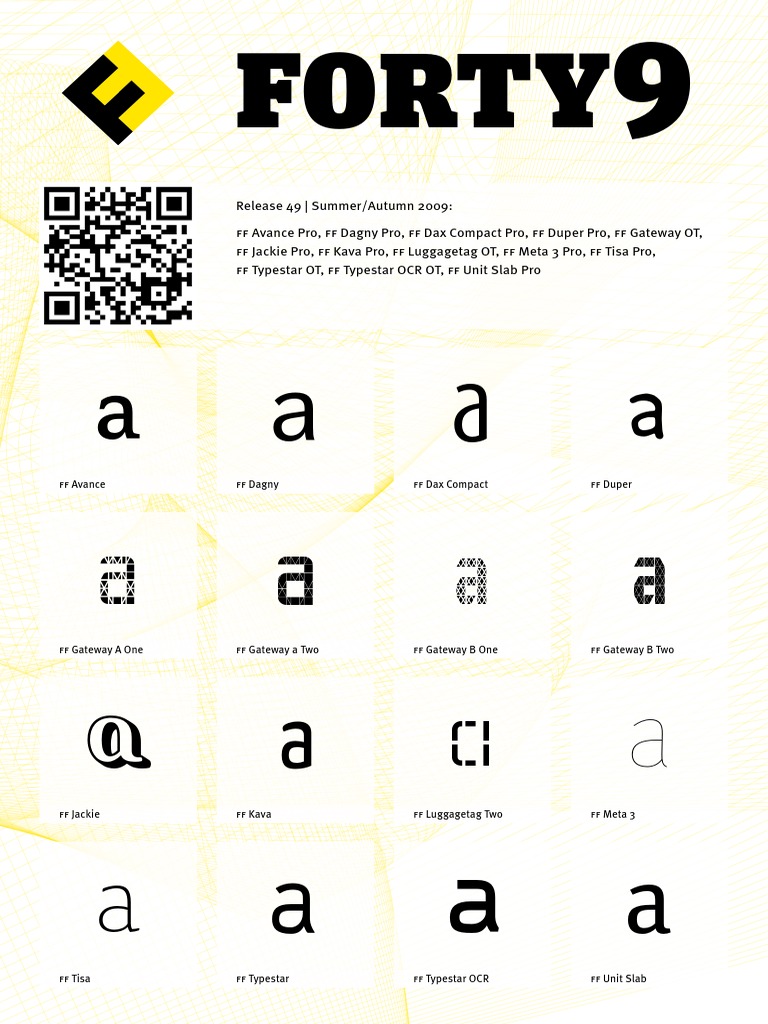 FORTY9

Release 49 | Summer/Autumn 2009:

FF Avance Pro, FF Dagny Pro, FF Dax Compact Pro, FF Duper Pro, FF Gateway OT, FF Jackie Pro, FF Kava Pro, FF Luggagetag OT, FF Meta 3 Pro, FF Tisa Pro, FF Typestar OT, FF Typestar OCR OT, FF Unit Slab Pro

a
FF Avance

a
FF Dagny

a
FF Dax Compact

a
FF Duper

a
FF Gateway A One

a
FF Gateway a Two

a
FF Gateway B One

a
FF Gateway B Two

a
FF Jackie

a
FF Kava

a
FF Luggagetag Two

a
FF Meta 3

a
FF Tisa

a
FF Typestar

a
FF Typestar OCR

a
FF Unit Slab